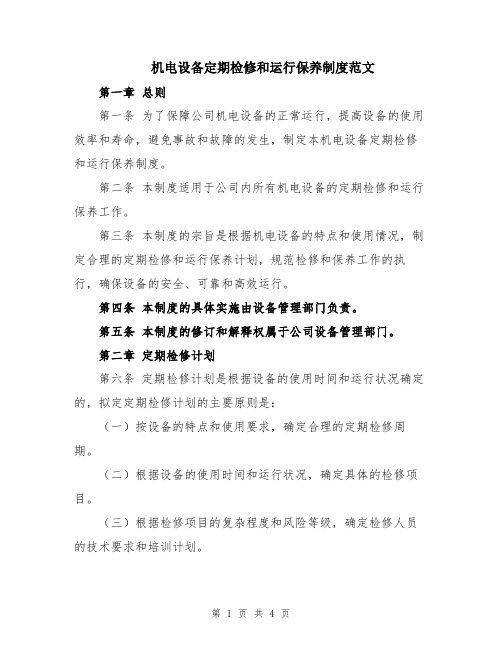 机电设备定期检修和运行保养制度范文

第一章 总则

第一条 为了保障公司机电设备的正常运行，提高设备的使用效率和寿命，避免事故和故障的发生，制定本机电设备定期检修和运行保养制度。

第二条 本制度适用于公司内所有机电设备的定期检修和运行保养工作。

第三条 本制度的宗旨是根据机电设备的特点和使用情况，制定合理的定期检修和运行保养计划，规范检修和保养工作的执行，确保设备的安全、可靠和高效运行。

第四条 本制度的具体实施由设备管理部门负责。

第五条 本制度的修订和解释权属于公司设备管理部门。

第二章 定期检修计划

第六条 定期检修计划是根据设备的使用时间和运行状况确定的，拟定定期检修计划的主要原则是：

（一）按设备的特点和使用要求，确定合理的定期检修周期。

（二）根据设备的使用时间和运行状况，确定具体的检修项目。

（三）根据检修项目的复杂程度和风险等级，确定检修人员的技术要求和培训计划。

第 1 页 共 4 页